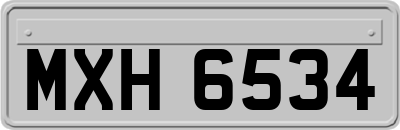 MXH 6534